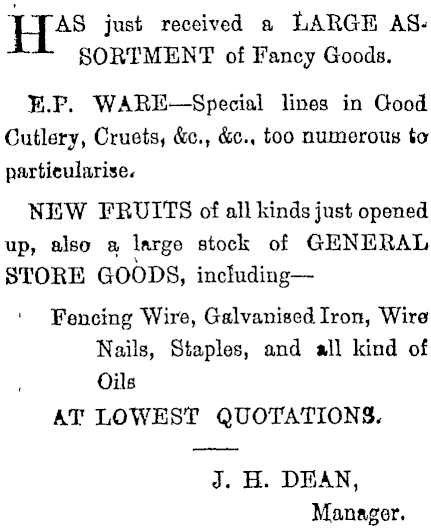 HAS just received a LARGE ASSORTMENT of Fancy Goods.

E.P. WARE—Special lines in Good Cutlery, Cruets, &c., &c., too numerous to particularise.

NEW FRUITS of all kinds just opened up, also a large stock of GENERAL STORE GOODS, including—

Fencing Wire, Galvanised Iron, Wire Nails, Staples, and all kind of Oils

AT LOWEST QUOTATIONS.

J. H. DEAN,
Manager.